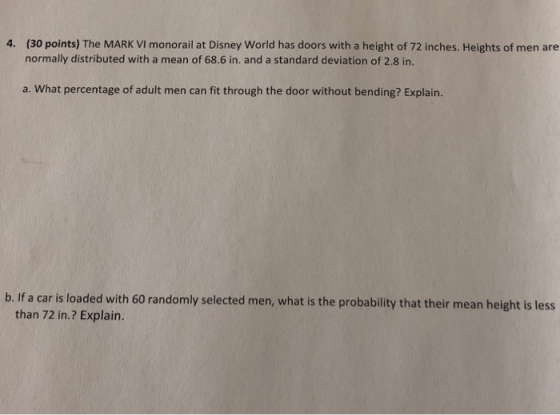 4. (30 points) The MARK VI monorail at Disney World has doors with a height of 72 inches. Heights of men are normally distributed with a mean of 68.6 in. and a standard deviation of 2.8 in.

a. What percentage of adult men can fit through the door without bending? Explain.

b. If a car is loaded with 60 randomly selected men, what is the probability that their mean height is less than 72 in.? Explain.